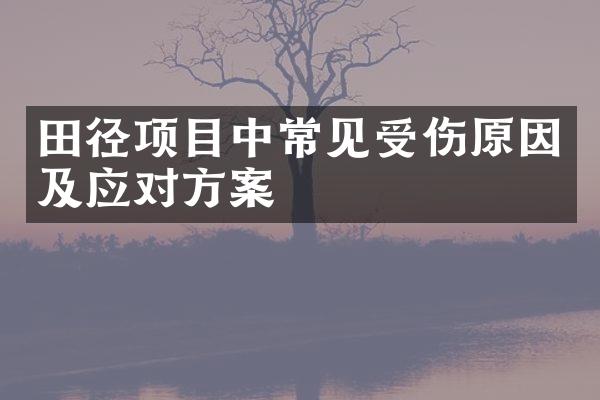 田径项目中常见受伤原因及应对方案